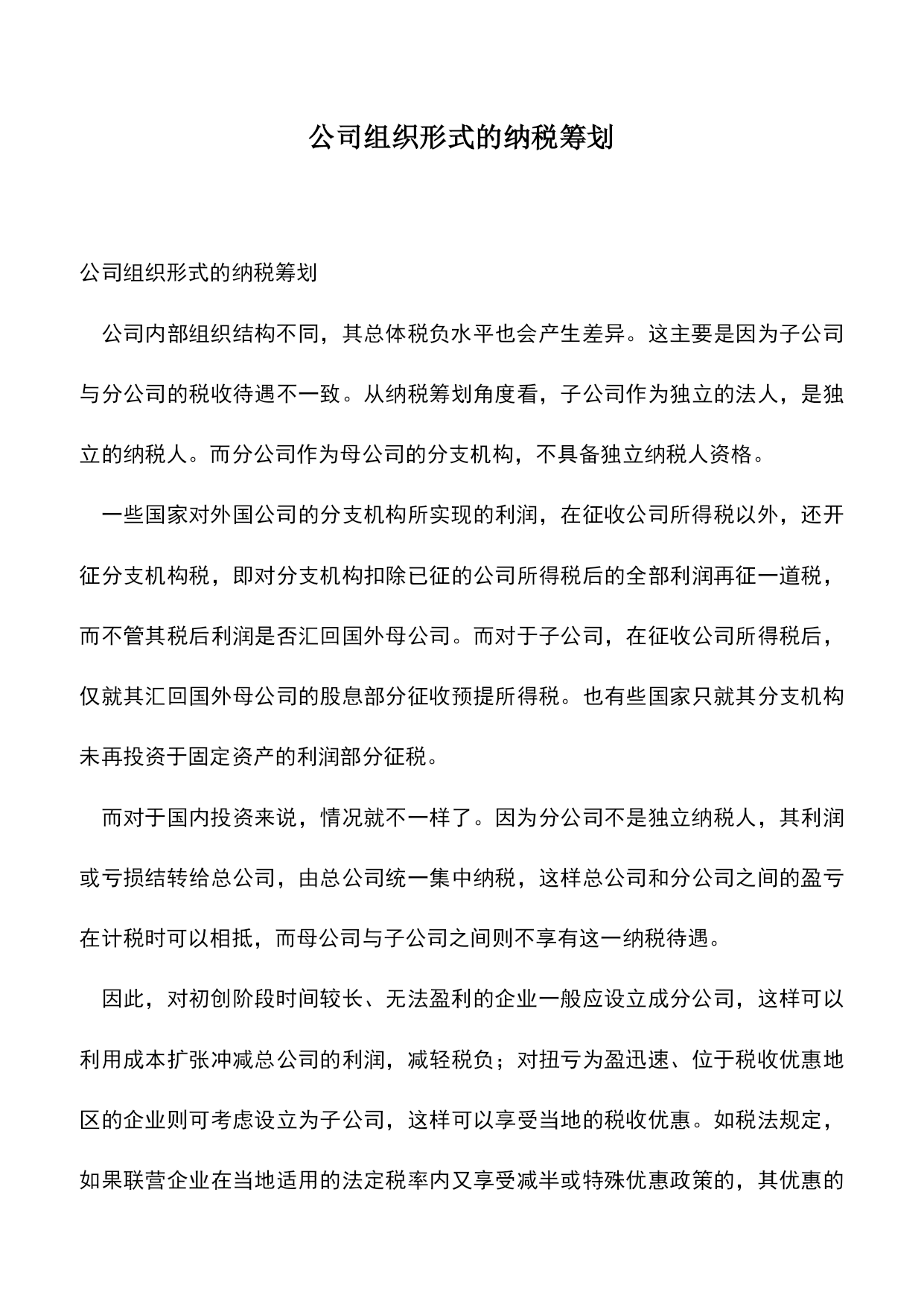 公司组织形式的纳税筹划

公司组织形式的纳税筹划

公司内部组织结构不同，其总体税负水平也会产生差异。这主要是因为子公司与分公司的税收待遇不一致。从纳税筹划角度看，子公司作为独立的法人，是独立的纳税人。而分公司作为母公司的分支机构，不具备独立纳税人资格。

一些国家对外国公司的分支机构所实现的利润，在征收公司所得税以外，还开征分支机构税，即对分支机构扣除已征的公司所得税后的全部利润再征一道税，而不管其税后利润是否汇回国外母公司。而对于子公司，在征收公司所得税后，仅就其汇回国外母公司的股息部分征收预提所得税。也有些国家只就其分支机构未再投资于固定资产的利润部分征税。

而对于国内投资来说，情况就不一样了。因为分公司不是独立纳税人，其利润或亏损结转给总公司，由总公司统一集中纳税，这样总公司和分公司之间的盈亏在计税时可以相抵，而母公司与子公司之间则不享有这一纳税待遇。

因此，对初创阶段时间较长、无法盈利的企业一般应设立成分公司，这样可以利用成本扩张冲减总公司的利润，减轻税负；对扭亏为盈迅速、位于税收优惠地区的企业则可考虑设立为子公司，这样可以享受当地的税收优惠。如税法规定，如果联营企业在当地适用的法定税率内又享受减半或特殊优惠政策的，其优惠的